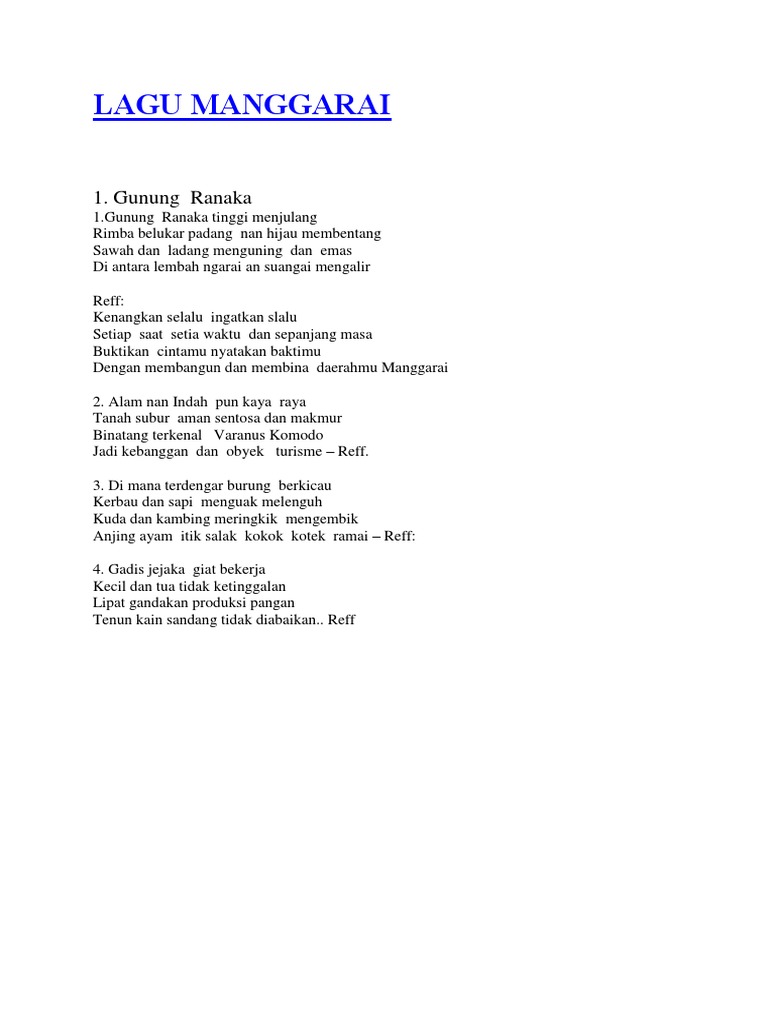 LAGU MANGGARAI

1. Gunung Ranaka
1.Gunung Ranaka tinggi menjulang
Rimba belukar padang nan hijau membentang
Sawah dan ladang menguning dan emas
Di antara lembah ngarai an suangai mengalir

Reff:
Kenangkan selalu ingatkan slalu
Setiap saat setia waktu dan sepanjang masa
Buktikan cintamu nyatakan baktimu
Dengan membangun dan membina daerahmu Manggarai

2. Alam nan Indah pun kaya raya
Tanah subur aman sentosa dan makmur
Binatang terkenal Varanus Komodo
Jadi kebanggan dan obyek turisme – Reff.

3. Di mana terdengar burung berkicau
Kerbau dan sapi menguak melenguh
Kuda dan kambing meringkik mengembik
Anjing ayam itik salak kokok kotek ramai – Reff:

4. Gadis jejaka giat bekerja
Kecil dan tua tidak ketinggalan
Lipat gandakan produksi pangan
Tenun kain sandang tidak diabaikan.. Reff